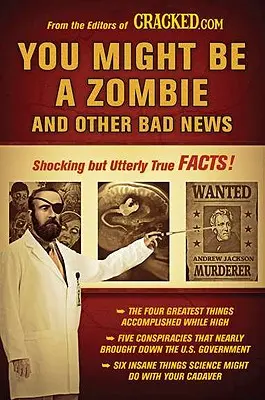 From the Editors of CRACKED.COM

YOU MIGHT BE A ZOMBIE AND OTHER BAD NEWS

Shocking but Utterly True FACTS!

WANTED

ANDREW JACKSON
MURDERER

THE FOUR GREATEST THINGS ACCOMPLISHED WHILE HIGH

FIVE CONSPIRACIES THAT NEARLY BROUGHT DOWN THE U.S. GOVERNMENT

SIX INSANE THINGS SCIENCE MIGHT DO WITH YOUR CADAVER